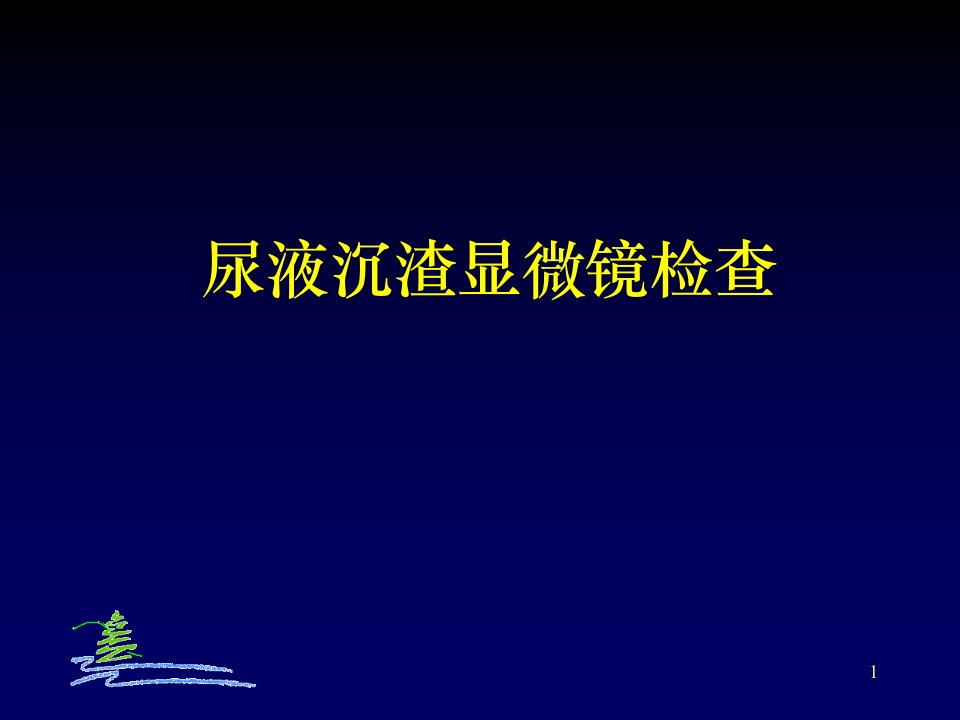 尿液沉渣显微镜检查

1